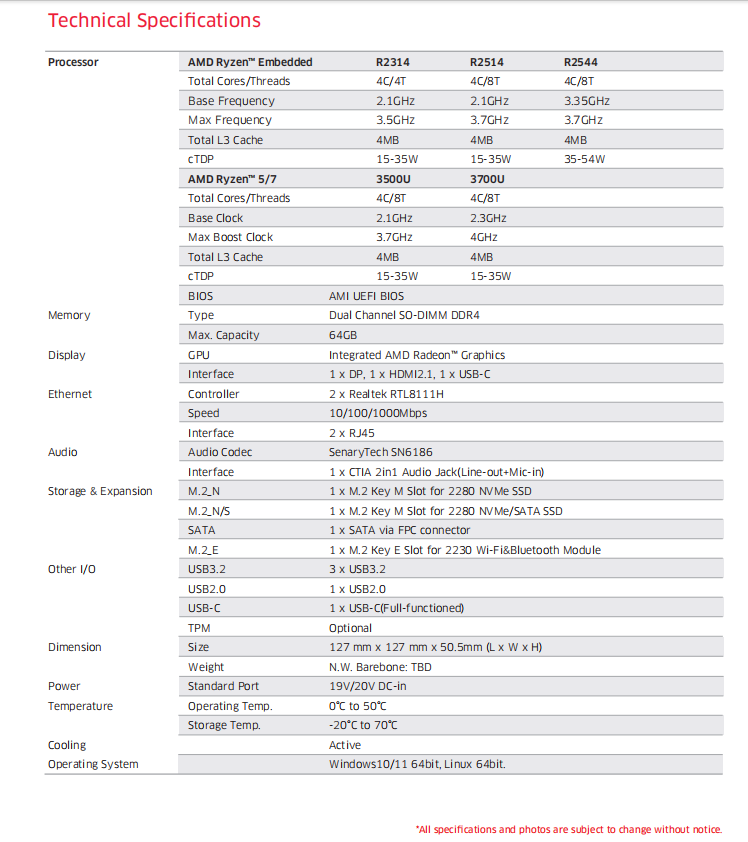 Technical Specifications

| | | | | |
|---|---|---|---|---|
| Processor | AMD Ryzen™ Embedded | R2314 | R2514 | R2544 |
| | Total Cores/Threads | 4C/4T | 4C/8T | 4C/8T |
| | Base Frequency | 2.1GHz | 2.1GHz | 3.35GHz |
| | Max Frequency | 3.5GHz | 3.7GHz | 3.7GHz |
| | Total L3 Cache | 4MB | 4MB | 4MB |
| | cTDP | 15-35W | 15-35W | 35-54W |
| | AMD Ryzen™ 5/7 | 3500U | 3700U | |
| | Total Cores/Threads | 4C/8T | 4C/8T | |
| | Base Clock | 2.1GHz | 2.3GHz | |
| | Max Boost Clock | 3.7GHz | 4GHz | |
| | Total L3 Cache | 4MB | 4MB | |
| | cTDP | 15-35W | 15-35W | |
| | BIOS | AMI UEFI BIOS | | |
| Memory | Type | Dual Channel SO-DIMM DDR4 | | |
| | Max. Capacity | 64GB | | |
| Display | GPU | Integrated AMD Radeon™ Graphics | | |
| | Interface | 1 x DP, 1 x HDMI2.1, 1 x USB-C | | |
| Ethernet | Controller | 2 x Realtek RTL8111H | | |
| | Speed | 10/100/1000Mbps | | |
| | Interface | 2 x RJ45 | | |
| Audio | Audio Codec | SenaryTech SN6186 | | |
| | Interface | 1 x CTIA 2in1 Audio Jack(Line-out+Mic-in) | | |
| Storage & Expansion | M.2_N | 1 x M.2 Key M Slot for 2280 NVMe SSD | | |
| | M.2_N/S | 1 x M.2 Key M Slot for 2280 NVMe/SATA SSD | | |
| | SATA | 1 x SATA via FPC connector | | |
| | M.2_E | 1 x M.2 Key E Slot for 2230 Wi-Fi&Bluetooth Module | | |
| Other I/O | USB3.2 | 3 x USB3.2 | | |
| | USB2.0 | 1 x USB2.0 | | |
| | USB-C | 1 x USB-C(Full-functioned) | | |
| | TPM | Optional | | |
| Dimension | Size | 127 mm x 127 mm x 50.5mm (L x W x H) | | |
| | Weight | N.W. Barebone: TBD | | |
| Power | Standard Port | 19V/20V DC-in | | |
| Temperature | Operating Temp. | 0℃ to 50℃ | | |
| | Storage Temp. | -20℃ to 70℃ | | |
| Cooling | | Active | | |
| Operating System | | Windows10/11 64bit, Linux 64bit. | | |

*All specifications and photos are subject to change without notice.